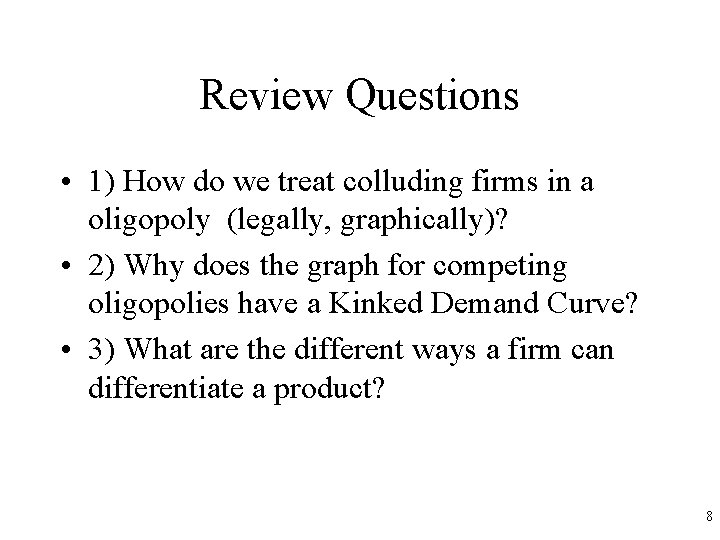 Review Questions

• 1) How do we treat colluding firms in a oligopoly (legally, graphically)?

• 2) Why does the graph for competing oligopolies have a Kinked Demand Curve?

• 3) What are the different ways a firm can differentiate a product?

8